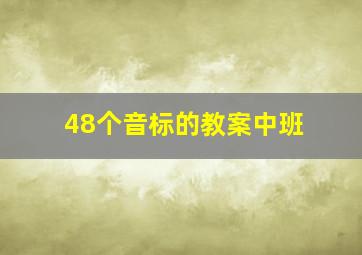 48个音标的教案中班